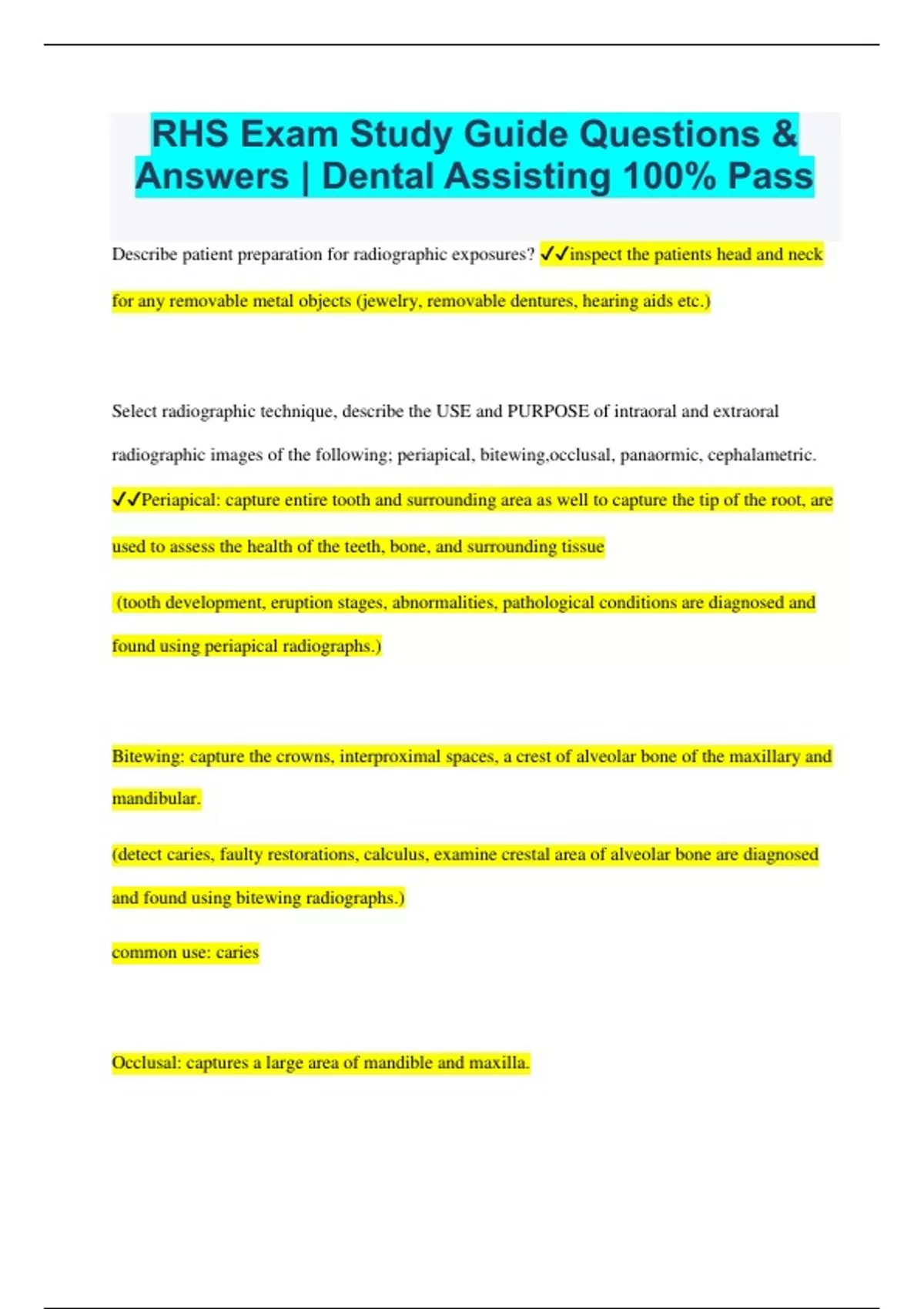 RHS Exam Study Guide Questions & Answers | Dental Assisting 100% Pass

Describe patient preparation for radiographic exposures? ✓✓inspect the patients head and neck for any removable metal objects (jewelry, removable dentures, hearing aids etc.)

Select radiographic technique, describe the USE and PURPOSE of intraoral and extraoral radiographic images of the following; periapical, bitewing,occlusal, panaormic, cephalametric. ✓✓Periapical: capture entire tooth and surrounding area as well to capture the tip of the root, are used to assess the health of the teeth, bone, and surrounding tissue

(tooth development, eruption stages, abnormalities, pathological conditions are diagnosed and found using periapical radiographs.)

Bitewing: capture the crowns, interproximal spaces, a crest of alveolar bone of the maxillary and mandibular.

(detect caries, faulty restorations, calculus, examine crestal area of alveolar bone are diagnosed and found using bitewing radiographs.)

common use: caries

Occlusal: captures a large area of mandible and maxilla.